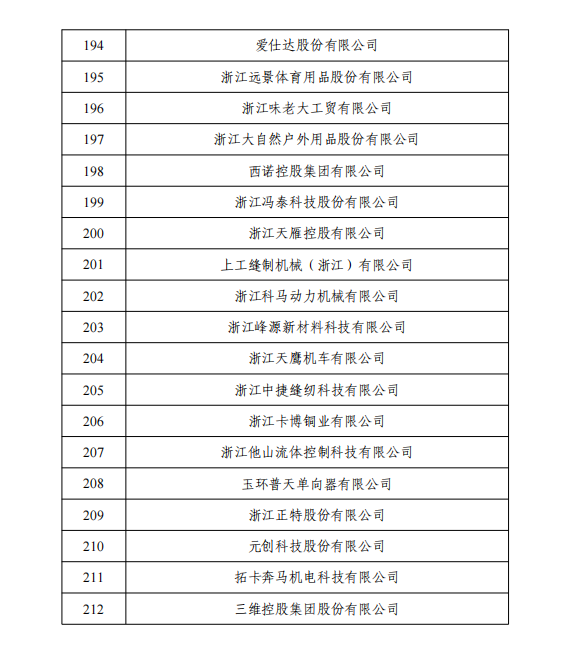 | 194 | 爱仕达股份有限公司 |
|---|---|
| 195 | 浙江远景体育用品股份有限公司 |
| 196 | 浙江味老大工贸有限公司 |
| 197 | 浙江大自然户外用品股份有限公司 |
| 198 | 西诺控股集团有限公司 |
| 199 | 浙江冯泰科技股份有限公司 |
| 200 | 浙江天雁控股有限公司 |
| 201 | 上工缝制机械（浙江）有限公司 |
| 202 | 浙江科马动力机械有限公司 |
| 203 | 浙江峰源新材料科技有限公司 |
| 204 | 浙江天鹰机车有限公司 |
| 205 | 浙江中捷缝纫科技有限公司 |
| 206 | 浙江卡博铜业有限公司 |
| 207 | 浙江他山流体控制科技有限公司 |
| 208 | 玉环普天单向器有限公司 |
| 209 | 浙江正特股份有限公司 |
| 210 | 元创科技股份有限公司 |
| 211 | 拓卡奔马机电科技有限公司 |
| 212 | 三维控股集团股份有限公司 |